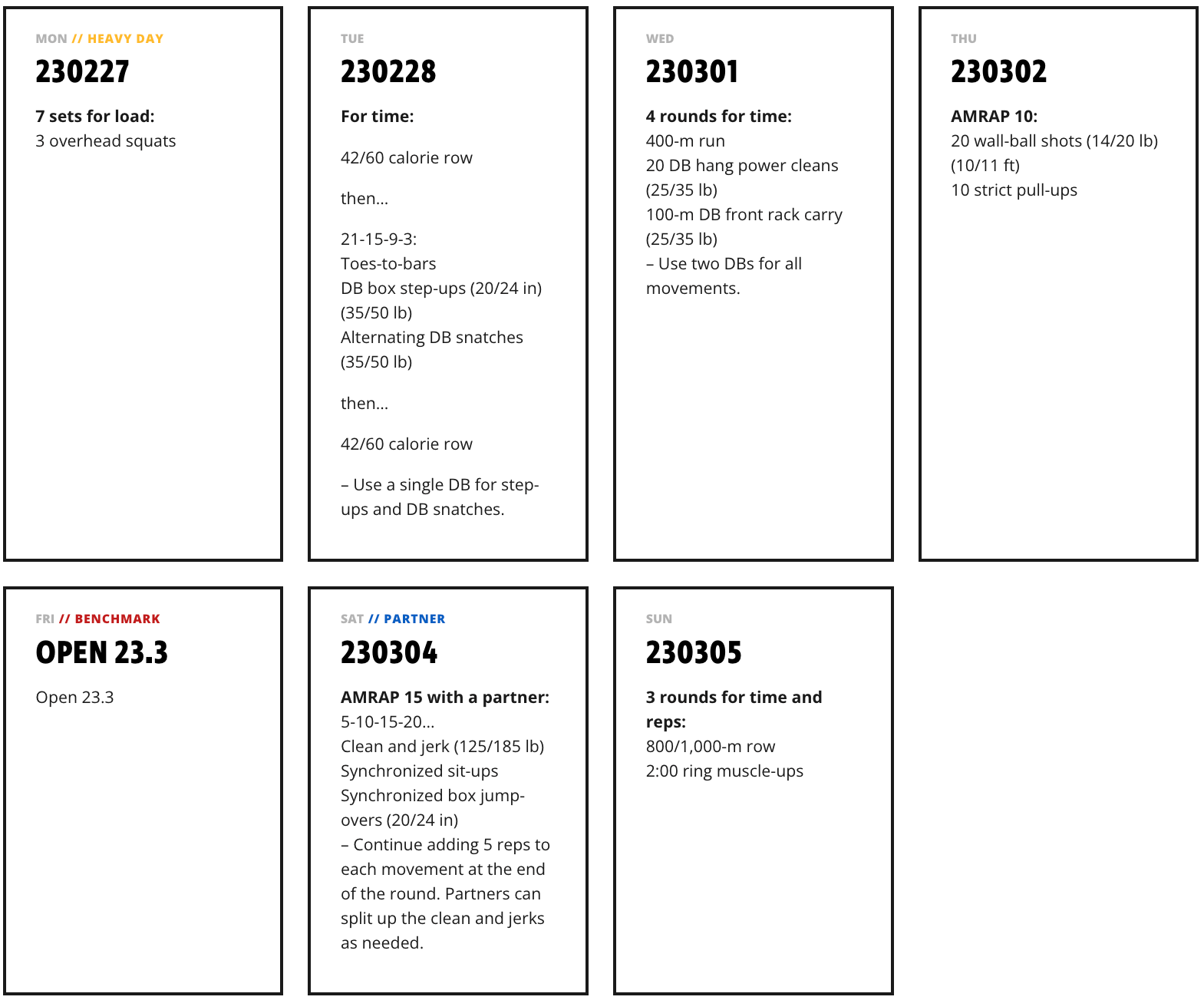 MON // HEAVY DAY

230227

7 sets for load:
3 overhead squats

TUE

230228

For time:

42/60 calorie row

then...

21-15-9-3:
Toes-to-bars
DB box step-ups (20/24 in) (35/50 lb)
Alternating DB snatches (35/50 lb)

then...

42/60 calorie row

– Use a single DB for step-ups and DB snatches.

WED

230301

4 rounds for time:
400-m run
20 DB hang power cleans (25/35 lb)
100-m DB front rack carry (25/35 lb)
– Use two DBs for all movements.

THU

230302

AMRAP 10:
20 wall-ball shots (14/20 lb) (10/11 ft)
10 strict pull-ups

FRI // BENCHMARK

OPEN 23.3

Open 23.3

SAT // PARTNER

230304

AMRAP 15 with a partner:
5-10-15-20...
Clean and jerk (125/185 lb)
Synchronized sit-ups
Synchronized box jump-overs (20/24 in)
– Continue adding 5 reps to each movement at the end of the round. Partners can split up the clean and jerks as needed.

SUN

230305

3 rounds for time and reps:
800/1,000-m row
2:00 ring muscle-ups